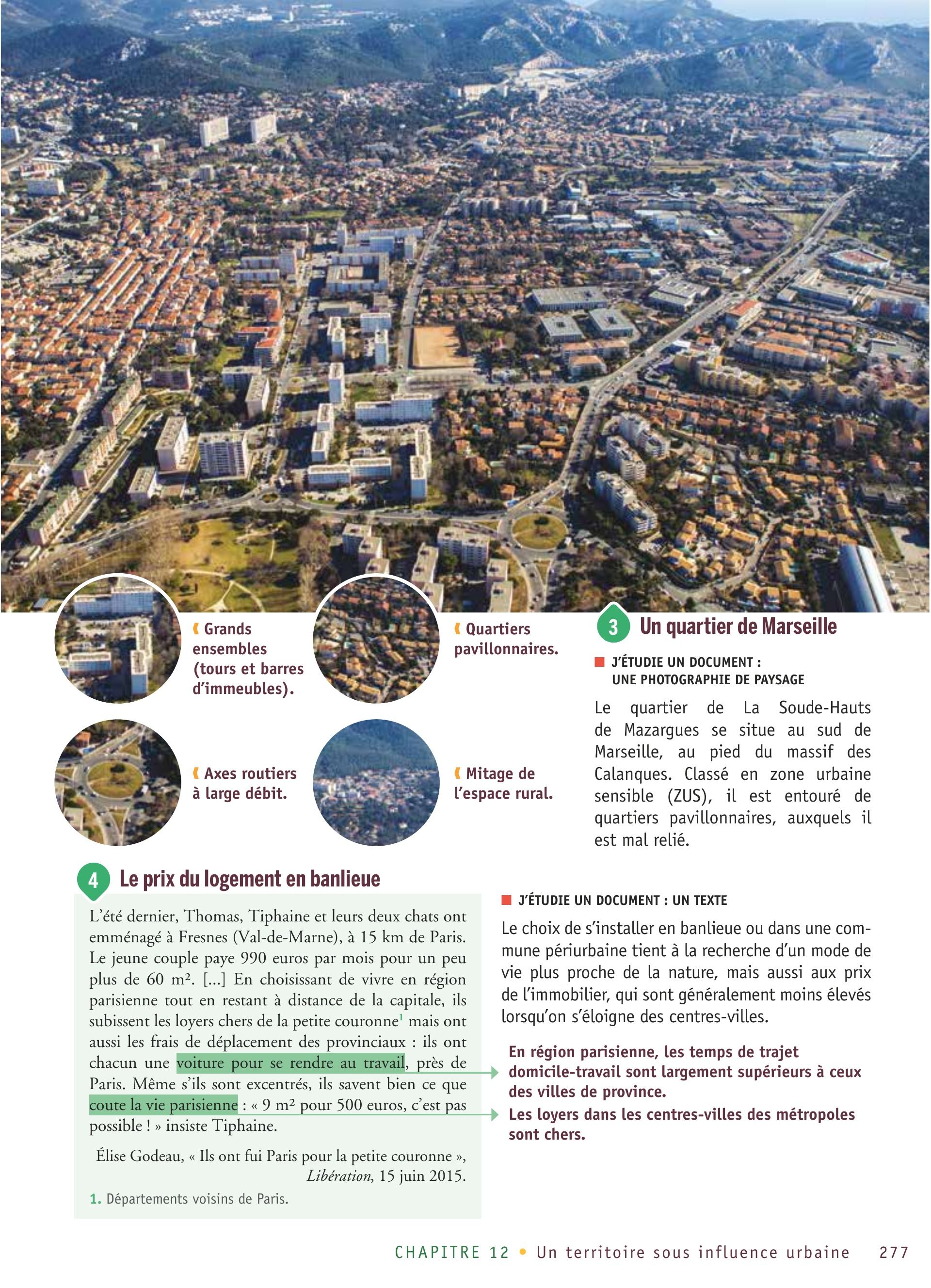 Grands ensembles (tours et barres d'immeubles).

Quartiers pavillonnaires.

Axes routiers à large débit.

Mitage de l'espace rural.

3 Un quartier de Marseille

J'ÉTUDIE UN DOCUMENT : UNE PHOTOGRAPHIE DE PAYSAGE

Le quartier de La Soude-Hauts de Mazargues se situe au sud de Marseille, au pied du massif des Calanques. Classé en zone urbaine sensible (ZUS), il est entouré de quartiers pavillonnaires, auxquels il est mal relié.

4 Le prix du logement en banlieue

L'été dernier, Thomas, Tiphaine et leurs deux chats ont emménagé à Fresnes (Val-de-Marne), à 15 km de Paris. Le jeune couple paye 990 euros par mois pour un peu plus de 60 m². [...] En choisissant de vivre en région parisienne tout en restant à distance de la capitale, ils subissent les loyers chers de la petite couronne$^1$ mais ont aussi les frais de déplacement des provinciaux : ils ont chacun une voiture pour se rendre au travail, près de Paris. Même s'ils sont excentrés, ils savent bien ce que coute la vie parisienne : « 9 m² pour 500 euros, c'est pas possible ! » insiste Tiphaine.

Élise Godeau, « Ils ont fui Paris pour la petite couronne », Libération, 15 juin 2015.

1. Départements voisins de Paris.

J'ÉTUDIE UN DOCUMENT : UN TEXTE

Le choix de s'installer en banlieue ou dans une commune périurbaine tient à la recherche d'un mode de vie plus proche de la nature, mais aussi aux prix de l'immobilier, qui sont généralement moins élevés lorsqu'on s'éloigne des centres-villes.

En région parisienne, les temps de trajet domicile-travail sont largement supérieurs à ceux des villes de province.

Les loyers dans les centres-villes des métropoles sont chers.

CHAPITRE 12 • Un territoire sous influence urbaine 277